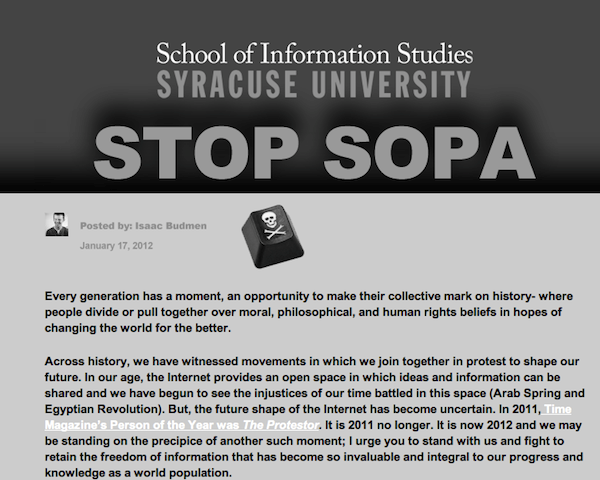 School of Information Studies
SYRACUSE UNIVERSITY

STOP SOPA

Posted by: Isaac Budmen
January 17, 2012

Every generation has a moment, an opportunity to make their collective mark on history- where people divide or pull together over moral, philosophical, and human rights beliefs in hopes of changing the world for the better.

Across history, we have witnessed movements in which we join together in protest to shape our future. In our age, the Internet provides an open space in which ideas and information can be shared and we have begun to see the injustices of our time battled in this space (Arab Spring and Egyptian Revolution). But, the future shape of the Internet has become uncertain. In 2011, Time Magazine's Person of the Year was The Protestor. It is 2011 no longer. It is now 2012 and we may be standing on the precipice of another such moment; I urge you to stand with us and fight to retain the freedom of information that has become so invaluable and integral to our progress and knowledge as a world population.